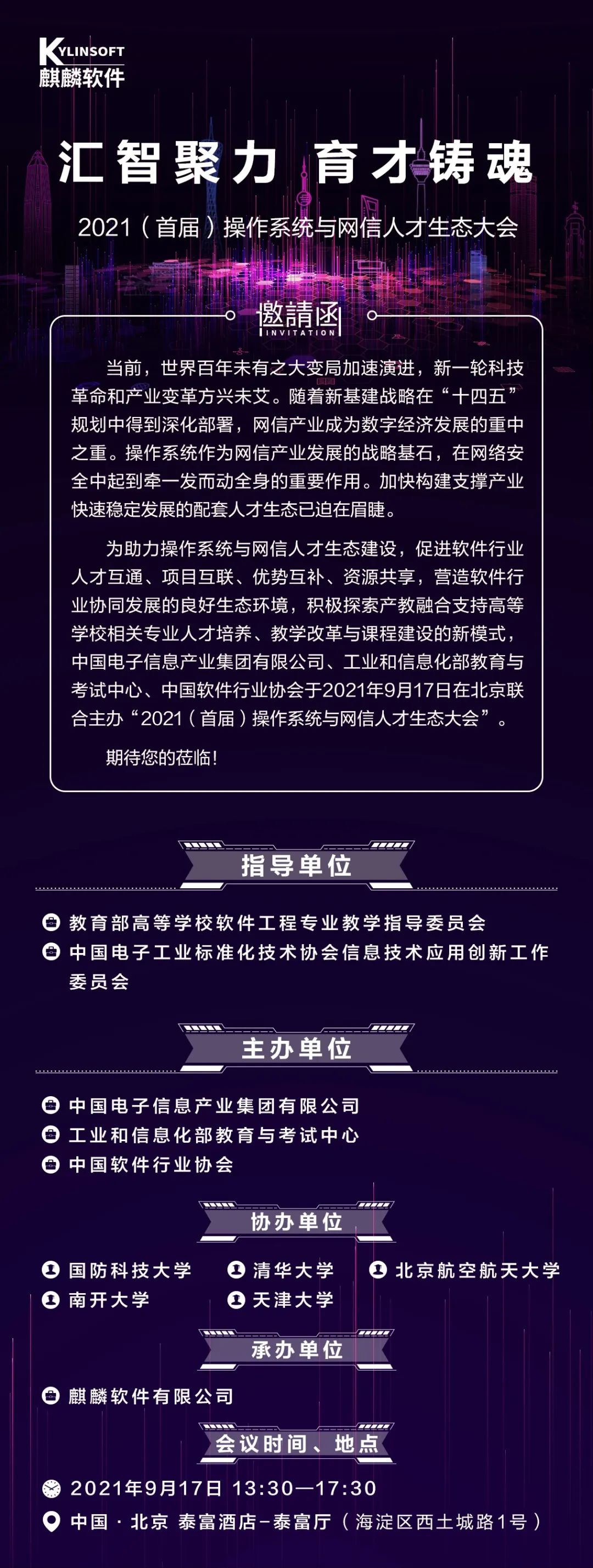 KYLINSOFT
麒麟软件

汇智聚力 育才铸魂

2021（首届）操作系统与网信人才生态大会

邀請函
INVITATION

当前，世界百年未有之大变局加速演进，新一轮科技革命和产业变革方兴未艾。随着新基建战略在“十四五”规划中得到深化部署，网信产业成为数字经济发展的重中之重。操作系统作为网信产业发展的战略基石，在网络安全中起到牵一发而动全身的重要作用。加快构建支撑产业快速稳定发展的配套人才生态已迫在眉睫。

为助力操作系统与网信人才生态建设，促进软件行业人才互通、项目互联、优势互补、资源共享，营造软件行业协同发展的良好生态环境，积极探索产教融合支持高等学校相关专业人才培养、教学改革与课程建设的新模式，中国电子信息产业集团有限公司、工业和信息化部教育与考试中心、中国软件行业协会于2021年9月17日在北京联合主办“2021（首届）操作系统与网信人才生态大会”。

期待您的莅临！

指导单位

教育部高等学校软件工程专业教学指导委员会
中国电子工业标准化技术协会信息技术应用创新工作委员会

主办单位

中国电子信息产业集团有限公司
工业和信息化部教育与考试中心
中国软件行业协会

协办单位

国防科技大学
清华大学
北京航空航天大学
南开大学
天津大学

承办单位

麒麟软件有限公司

会议时间、地点

2021年9月17日 13:30—17:30
中国 · 北京 泰富酒店-泰富厅（海淀区西土城路1号）